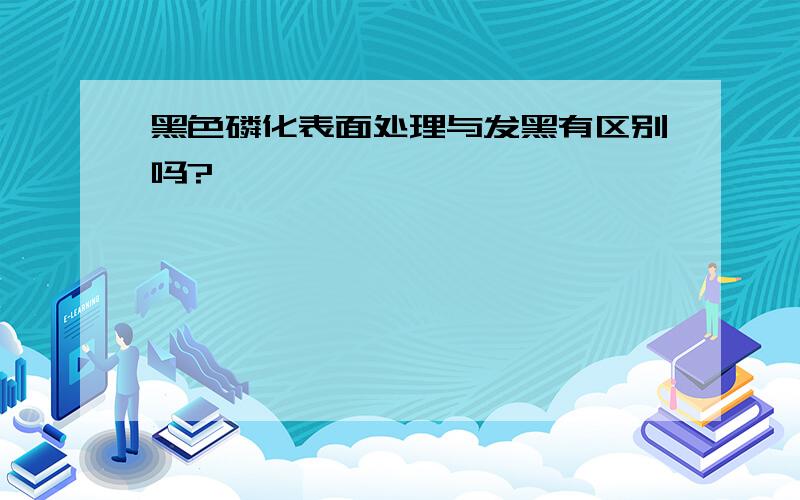 黑色磷化表面处理与发黑有区别吗?

E-LEARNING